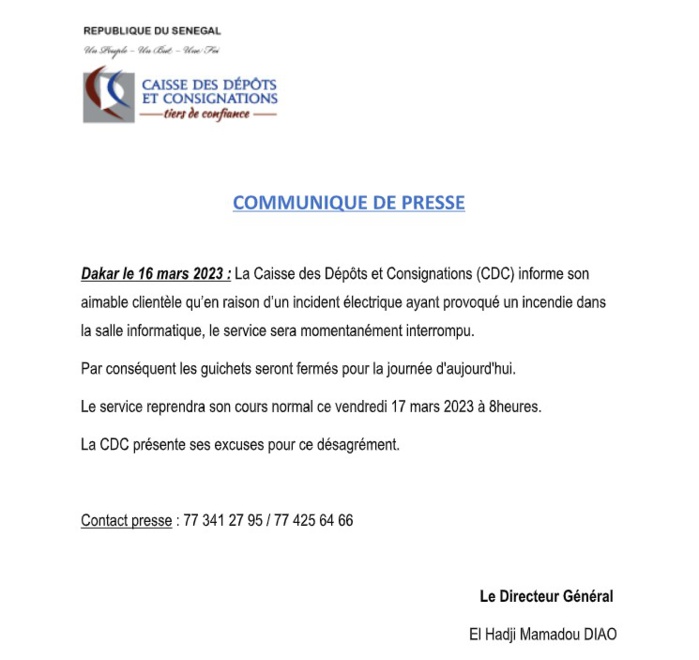 REPUBLIQUE DU SENEGAL

Un Peuple – Un But – Une Foi

CAISSE DES DÉPÔTS ET CONSIGNATIONS
tiers de confiance

COMMUNIQUE DE PRESSE

Dakar le 16 mars 2023 : La Caisse des Dépôts et Consignations (CDC) informe son aimable clientèle qu'en raison d'un incident électrique ayant provoqué un incendie dans la salle informatique, le service sera momentanément interrompu.

Par conséquent les guichets seront fermés pour la journée d'aujourd'hui.

Le service reprendra son cours normal ce vendredi 17 mars 2023 à 8heures.

La CDC présente ses excuses pour ce désagrément.

Contact presse : 77 341 27 95 / 77 425 64 66

Le Directeur Général

El Hadji Mamadou DIAO